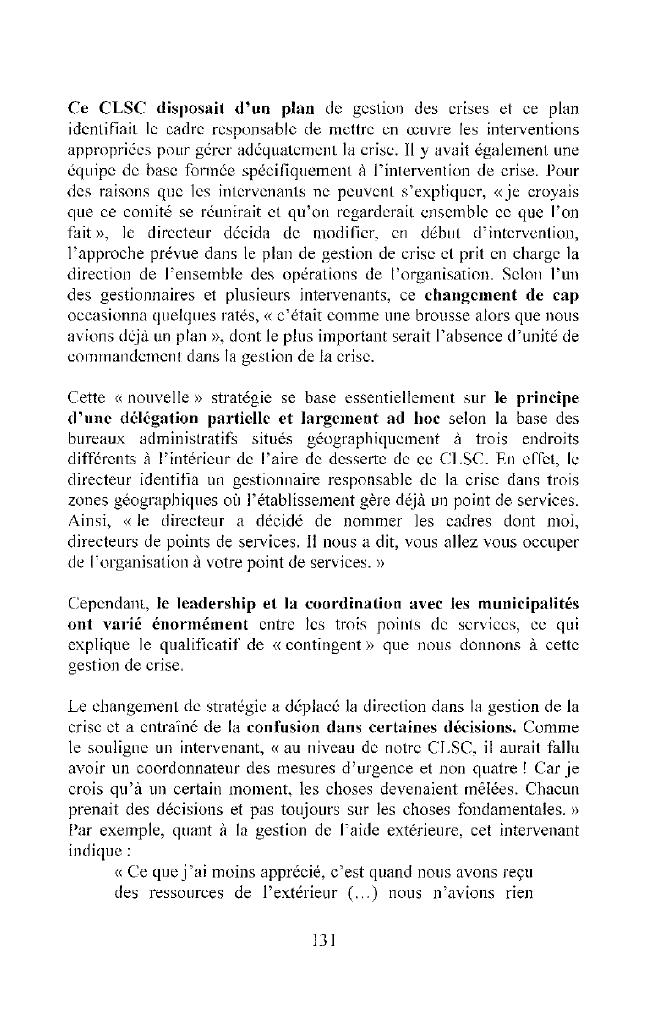 Ce CLSC disposait d'un plan de gestion des crises et ce plan identifiait le cadre responsable de mettre en œuvre les interventions appropriées pour gérer adéquatement la crise. Il y avait également une équipe de base formée spécifiquement à l'intervention de crise. Pour des raisons que les intervenants ne peuvent s'expliquer, « je croyais que ce comité se réunirait et qu'on regarderait ensemble ce que l'on fait », le directeur décida de modifier, en début d'intervention, l'approche prévue dans le plan de gestion de crise et prit en charge la direction de l'ensemble des opérations de l'organisation. Selon l'un des gestionnaires et plusieurs intervenants, ce changement de cap occasionna quelques ratés, « c'était comme une brousse alors que nous avions déjà un plan », dont le plus important serait l'absence d'unité de commandement dans la gestion de la crise.

Cette « nouvelle » stratégie se base essentiellement sur le principe d'une délégation partielle et largement ad hoc selon la base des bureaux administratifs situés géographiquement à trois endroits différents à l'intérieur de l'aire de desserte de ce CLSC. En effet, le directeur identifia un gestionnaire responsable de la crise dans trois zones géographiques où l'établissement gère déjà un point de services. Ainsi, « le directeur a décidé de nommer les cadres dont moi, directeurs de points de services. Il nous a dit, vous allez vous occuper de l'organisation à votre point de services. »

Cependant, le leadership et la coordination avec les municipalités ont varié énormément entre les trois points de services, ce qui explique le qualificatif de « contingent » que nous donnons à cette gestion de crise.

Le changement de stratégie a déplacé la direction dans la gestion de la crise et a entraîné de la confusion dans certaines décisions. Comme le souligne un intervenant, « au niveau de notre CLSC, il aurait fallu avoir un coordonnateur des mesures d'urgence et non quatre ! Car je crois qu'à un certain moment, les choses devenaient mêlées. Chacun prenait des décisions et pas toujours sur les choses fondamentales. » Par exemple, quant à la gestion de l'aide extérieure, cet intervenant indique :

« Ce que j'ai moins apprécié, c'est quand nous avons reçu des ressources de l'extérieur (...) nous n'avions rien

131